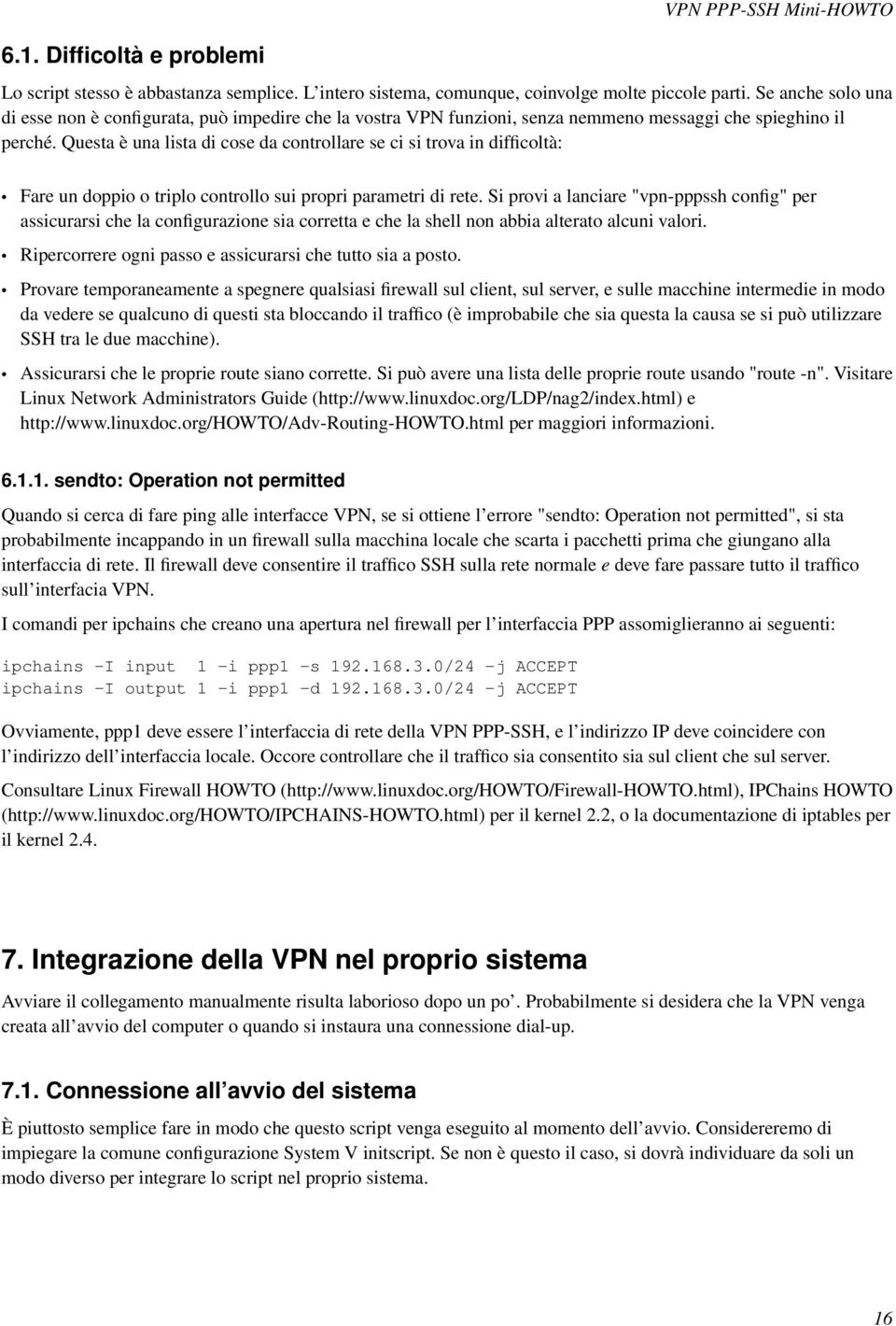 VPN PPP-SSH Mini-HOWTO

6.1. Difficoltà e problemi

Lo script stesso è abbastanza semplice. L'intero sistema, comunque, coinvolge molte piccole parti. Se anche solo una di esse non è configurata, può impedire che la vostra VPN funzioni, senza nemmeno messaggi che spieghino il perché. Questa è una lista di cose da controllare se ci si trova in difficoltà:

• Fare un doppio o triplo controllo sui propri parametri di rete. Si provi a lanciare "vpn-pppssh config" per assicurarsi che la configurazione sia corretta e che la shell non abbia alterato alcuni valori.

• Ripercorrere ogni passo e assicurarsi che tutto sia a posto.

• Provare temporaneamente a spegnere qualsiasi firewall sul client, sul server, e sulle macchine intermedie in modo da vedere se qualcuno di questi sta bloccando il traffico (è improbabile che sia questa la causa se si può utilizzare SSH tra le due macchine).

• Assicurarsi che le proprie route siano corrette. Si può avere una lista delle proprie route usando "route -n". Visitare Linux Network Administrators Guide (http://www.linuxdoc.org/LDP/nag2/index.html) e http://www.linuxdoc.org/HOWTO/Adv-Routing-HOWTO.html per maggiori informazioni.

6.1.1. sendto: Operation not permitted

Quando si cerca di fare ping alle interfacce VPN, se si ottiene l'errore "sendto: Operation not permitted", si sta probabilmente incappando in un firewall sulla macchina locale che scarta i pacchetti prima che giungano alla interfaccia di rete. Il firewall deve consentire il traffico SSH sulla rete normale e deve fare passare tutto il traffico sull'interfacia VPN.

I comandi per ipchains che creano una apertura nel firewall per l'interfaccia PPP assomiglieranno ai seguenti:

ipchains -I input  1 -i ppp1 -s 192.168.3.0/24 -j ACCEPT
ipchains -I output 1 -i ppp1 -d 192.168.3.0/24 -j ACCEPT

Ovviamente, ppp1 deve essere l'interfaccia di rete della VPN PPP-SSH, e l'indirizzo IP deve coincidere con l'indirizzo dell'interfaccia locale. Occore controllare che il traffico sia consentito sia sul client che sul server.

Consultare Linux Firewall HOWTO (http://www.linuxdoc.org/HOWTO/Firewall-HOWTO.html), IPChains HOWTO (http://www.linuxdoc.org/HOWTO/IPCHAINS-HOWTO.html) per il kernel 2.2, o la documentazione di iptables per il kernel 2.4.

7. Integrazione della VPN nel proprio sistema

Avviare il collegamento manualmente risulta laborioso dopo un po'. Probabilmente si desidera che la VPN venga creata all'avvio del computer o quando si instaura una connessione dial-up.

7.1. Connessione all'avvio del sistema

È piuttosto semplice fare in modo che questo script venga eseguito al momento dell'avvio. Considereremo di impiegare la comune configurazione System V initscript. Se non è questo il caso, si dovrà individuare da soli un modo diverso per integrare lo script nel proprio sistema.

16